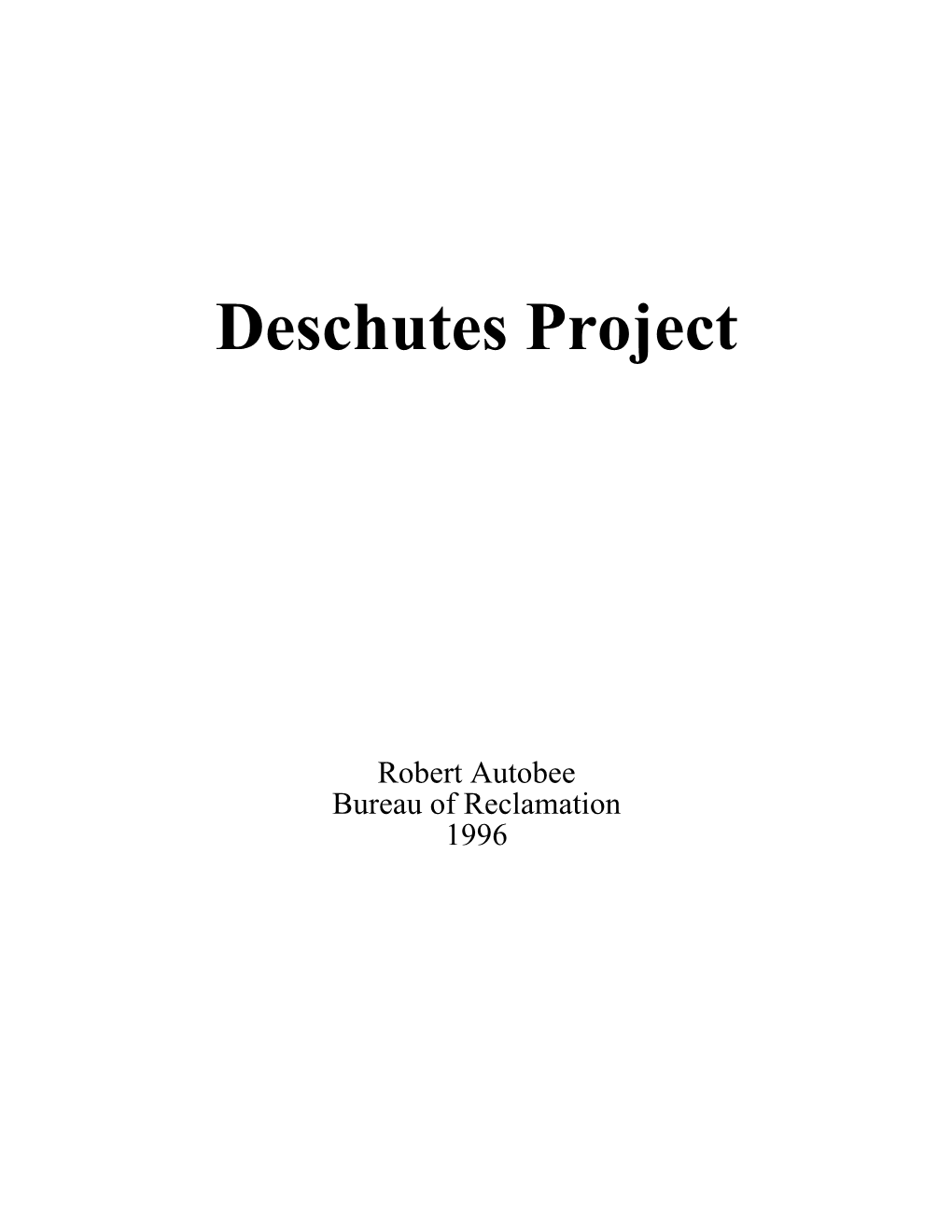 Deschutes Project

Robert Autobee
Bureau of Reclamation
1996